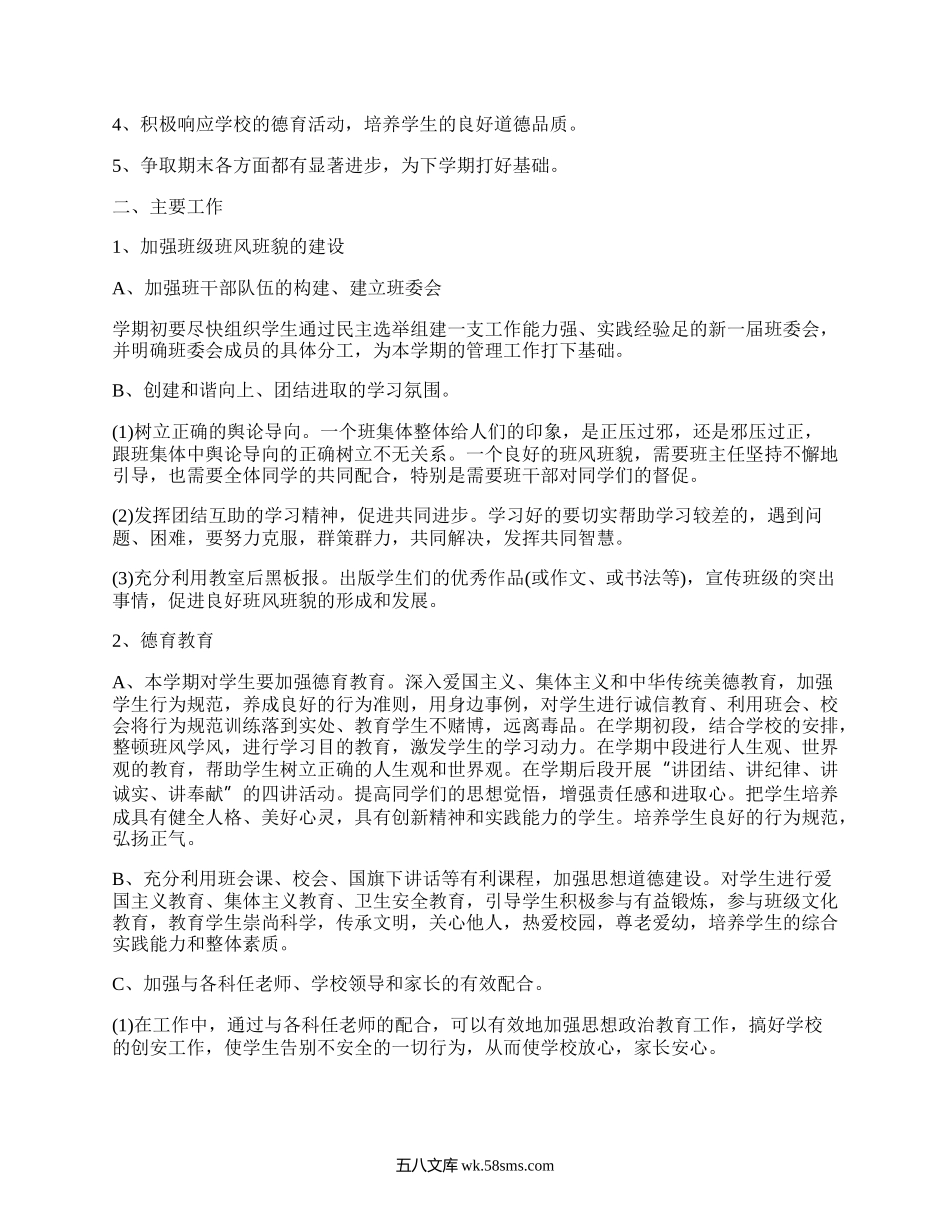 4、积极响应学校的德育活动，培养学生的良好道德品质。

5、争取期末各方面都有显著进步，为下学期打好基础。

二、主要工作

1、加强班级班风班貌的建设

A、加强班干部队伍的构建、建立班委会

学期初要尽快组织学生通过民主选举组建一支工作能力强、实践经验足的新一届班委会，并明确班委会成员的具体分工，为本学期的管理工作打下基础。

B、创建和谐向上、团结进取的学习氛围。

(1)树立正确的舆论导向。一个班集体整体给人们的印象，是正压过邪，还是邪压过正，跟班集体中舆论导向的正确树立不无关系。一个良好的班风班貌，需要班主任坚持不懈地引导，也需要全体同学的共同配合，特别是需要班干部对同学们的督促。

(2)发挥团结互助的学习精神，促进共同进步。学习好的要切实帮助学习较差的，遇到问题、困难，要努力克服，群策群力，共同解决，发挥共同智慧。

(3)充分利用教室后黑板报。出版学生们的优秀作品(或作文、或书法等)，宣传班级的突出事情，促进良好班风班貌的形成和发展。

2、德育教育

A、本学期对学生要加强德育教育。深入爱国主义、集体主义和中华传统美德教育，加强学生行为规范，养成良好的行为准则，用身边事例，对学生进行诚信教育、利用班会、校会将行为规范训练落到实处、教育学生不赌博，远离毒品。在学期初段，结合学校的安排，整顿班风学风，进行学习目的教育，激发学生的学习动力。在学期中段进行人生观、世界观的教育，帮助学生树立正确的人生观和世界观。在学期后段开展“讲团结、讲纪律、讲诚实、讲奉献”的四讲活动。提高同学们的思想觉悟，增强责任感和进取心。把学生培养成具有健全人格、美好心灵，具有创新精神和实践能力的学生。培养学生良好的行为规范，弘扬正气。

B、充分利用班会课、校会、国旗下讲话等有利课程，加强思想道德建设。对学生进行爱国主义教育、集体主义教育、卫生安全教育，引导学生积极参与有益锻炼，参与班级文化教育，教育学生崇尚科学，传承文明，关心他人，热爱校园，尊老爱幼，培养学生的综合实践能力和整体素质。

C、加强与各科任老师、学校领导和家长的有效配合。

(1)在工作中，通过与各科任老师的配合，可以有效地加强思想政治教育工作，搞好学校的创安工作，使学生告别不安全的一切行为，从而使学校放心，家长安心。

五八文库 wk.58sms.com